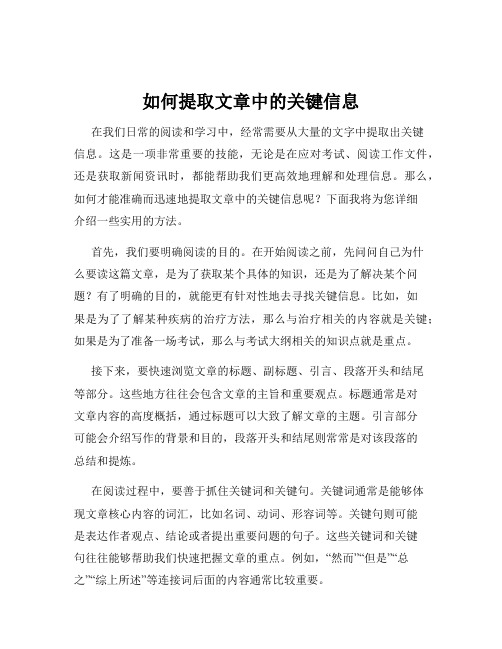 如何提取文章中的关键信息

在我们日常的阅读和学习中，经常需要从大量的文字中提取出关键信息。这是一项非常重要的技能，无论是在应对考试、阅读工作文件，还是获取新闻资讯时，都能帮助我们更高效地理解和处理信息。那么，如何才能准确而迅速地提取文章中的关键信息呢？下面我将为您详细介绍一些实用的方法。

首先，我们要明确阅读的目的。在开始阅读之前，先问问自己为什么要读这篇文章，是为了获取某个具体的知识，还是为了解决某个问题？有了明确的目的，就能更有针对性地去寻找关键信息。比如，如果是为了了解某种疾病的治疗方法，那么与治疗相关的内容就是关键；如果是为了准备一场考试，那么与考试大纲相关的知识点就是重点。

接下来，要快速浏览文章的标题、副标题、引言、段落开头和结尾等部分。这些地方往往会包含文章的主旨和重要观点。标题通常是对文章内容的高度概括，通过标题可以大致了解文章的主题。引言部分可能会介绍写作的背景和目的，段落开头和结尾则常常是对该段落的总结和提炼。

在阅读过程中，要善于抓住关键词和关键句。关键词通常是能够体现文章核心内容的词汇，比如名词、动词、形容词等。关键句则可能是表达作者观点、结论或者提出重要问题的句子。这些关键词和关键句往往能够帮助我们快速把握文章的重点。例如，“然而”“但是”“总之”“综上所述”等连接词后面的内容通常比较重要。